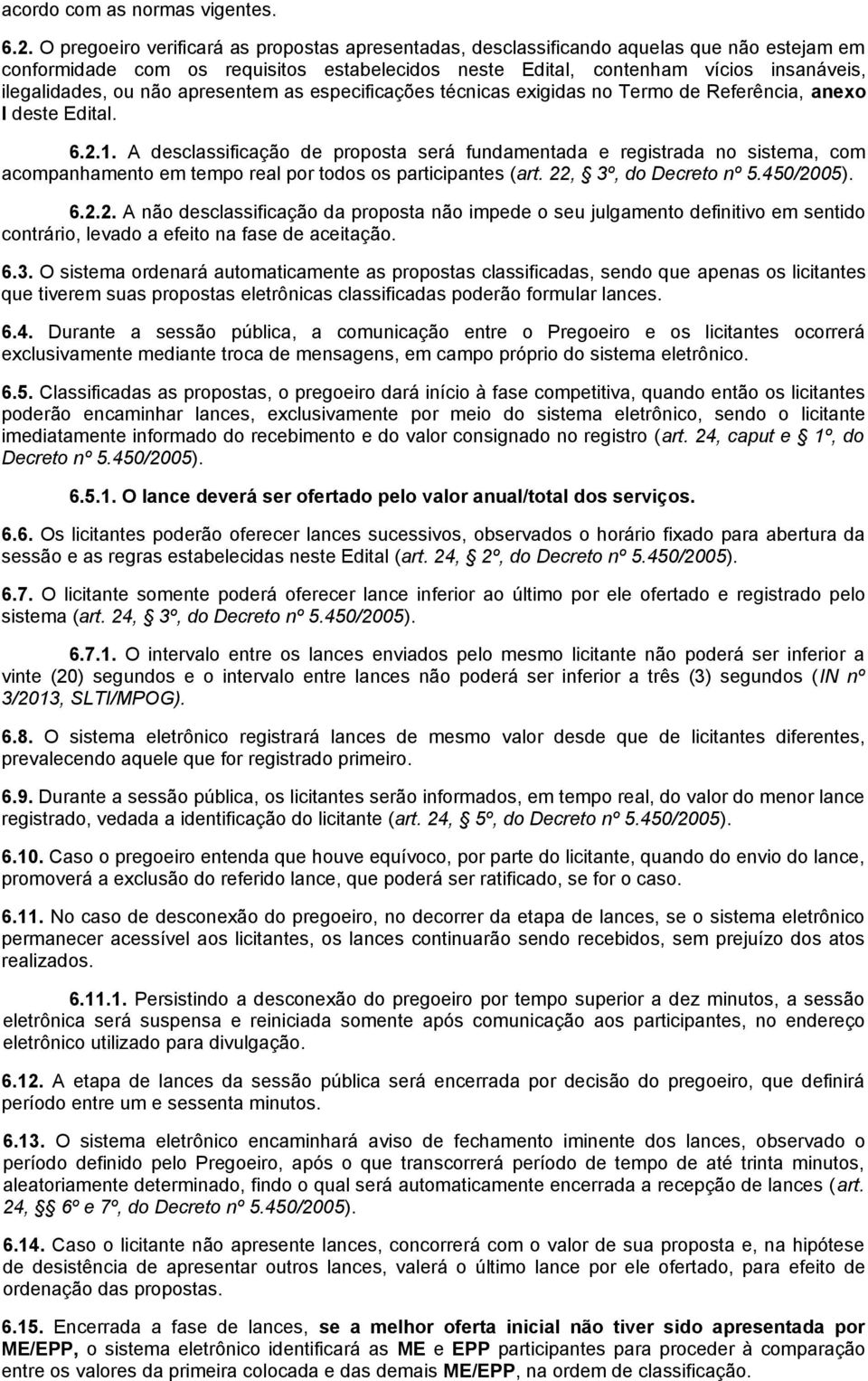 acordo com as normas vigentes.

6.2. O pregoeiro verificará as propostas apresentadas, desclassificando aquelas que não estejam em conformidade com os requisitos estabelecidos neste Edital, contenham vícios insanáveis, ilegalidades, ou não apresentem as especificações técnicas exigidas no Termo de Referência, anexo I deste Edital.

6.2.1. A desclassificação de proposta será fundamentada e registrada no sistema, com acompanhamento em tempo real por todos os participantes (art. 22, § 3º, do Decreto nº 5.450/2005).

6.2.2. A não desclassificação da proposta não impede o seu julgamento definitivo em sentido contrário, levado a efeito na fase de aceitação.

6.3. O sistema ordenará automaticamente as propostas classificadas, sendo que apenas os licitantes que tiverem suas propostas eletrônicas classificadas poderão formular lances.

6.4. Durante a sessão pública, a comunicação entre o Pregoeiro e os licitantes ocorrerá exclusivamente mediante troca de mensagens, em campo próprio do sistema eletrônico.

6.5. Classificadas as propostas, o pregoeiro dará início à fase competitiva, quando então os licitantes poderão encaminhar lances, exclusivamente por meio do sistema eletrônico, sendo o licitante imediatamente informado do recebimento e do valor consignado no registro (art. 24, caput e § 1º, do Decreto nº 5.450/2005).

6.5.1. O lance deverá ser ofertado pelo valor anual/total dos serviços.

6.6. Os licitantes poderão oferecer lances sucessivos, observados o horário fixado para abertura da sessão e as regras estabelecidas neste Edital (art. 24, § 2º, do Decreto nº 5.450/2005).

6.7. O licitante somente poderá oferecer lance inferior ao último por ele ofertado e registrado pelo sistema (art. 24, § 3º, do Decreto nº 5.450/2005).

6.7.1. O intervalo entre os lances enviados pelo mesmo licitante não poderá ser inferior a vinte (20) segundos e o intervalo entre lances não poderá ser inferior a três (3) segundos (IN nº 3/2013, SLTI/MPOG).

6.8. O sistema eletrônico registrará lances de mesmo valor desde que de licitantes diferentes, prevalecendo aquele que for registrado primeiro.

6.9. Durante a sessão pública, os licitantes serão informados, em tempo real, do valor do menor lance registrado, vedada a identificação do licitante (art. 24, § 5º, do Decreto nº 5.450/2005).

6.10. Caso o pregoeiro entenda que houve equívoco, por parte do licitante, quando do envio do lance, promoverá a exclusão do referido lance, que poderá ser ratificado, se for o caso.

6.11. No caso de desconexão do pregoeiro, no decorrer da etapa de lances, se o sistema eletrônico permanecer acessível aos licitantes, os lances continuarão sendo recebidos, sem prejuízo dos atos realizados.

6.11.1. Persistindo a desconexão do pregoeiro por tempo superior a dez minutos, a sessão eletrônica será suspensa e reiniciada somente após comunicação aos participantes, no endereço eletrônico utilizado para divulgação.

6.12. A etapa de lances da sessão pública será encerrada por decisão do pregoeiro, que definirá período entre um e sessenta minutos.

6.13. O sistema eletrônico encaminhará aviso de fechamento iminente dos lances, observado o período definido pelo Pregoeiro, após o que transcorrerá período de tempo de até trinta minutos, aleatoriamente determinado, findo o qual será automaticamente encerrada a recepção de lances (art. 24, §§ 6º e 7º, do Decreto nº 5.450/2005).

6.14. Caso o licitante não apresente lances, concorrerá com o valor de sua proposta e, na hipótese de desistência de apresentar outros lances, valerá o último lance por ele ofertado, para efeito de ordenação das propostas.

6.15. Encerrada a fase de lances, se a melhor oferta inicial não tiver sido apresentada por ME/EPP, o sistema eletrônico identificará as ME e EPP participantes para proceder à comparação entre os valores da primeira colocada e das demais ME/EPP, na ordem de classificação.